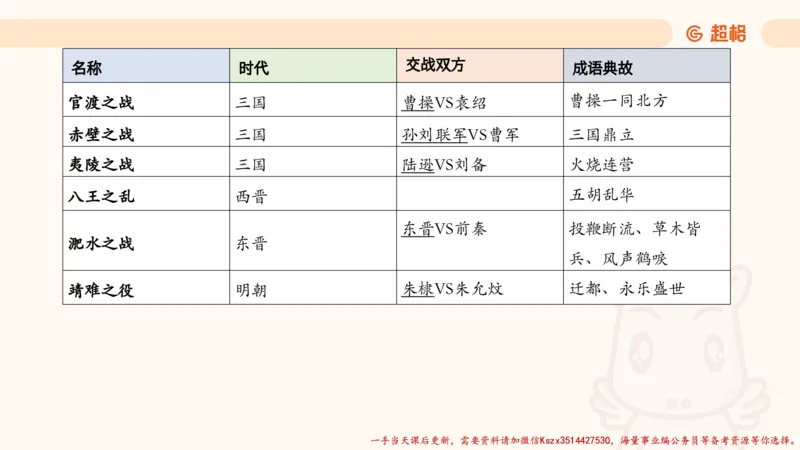 超格

| 名称 | 时代 | 交战双方 | 成语典故 |
|---|---|---|---|
| 官渡之战 | 三国 | 曹操VS袁绍 | 曹操一同北方 |
| 赤壁之战 | 三国 | 孙刘联军VS曹军 | 三国鼎立 |
| 夷陵之战 | 三国 | 陆逊VS刘备 | 火烧连营 |
| 八王之乱 | 西晋 | | 五胡乱华 |
| 淝水之战 | 东晋 | 东晋VS前秦 | 投鞭断流、草木皆兵、风声鹤唳 |
| 靖难之役 | 明朝 | 朱棣VS朱允炆 | 迁都、永乐盛世 |

一手当天课后更新，需要资料请加微信Kszx3514427530，海量事业编公务员等备考资源等你选择。